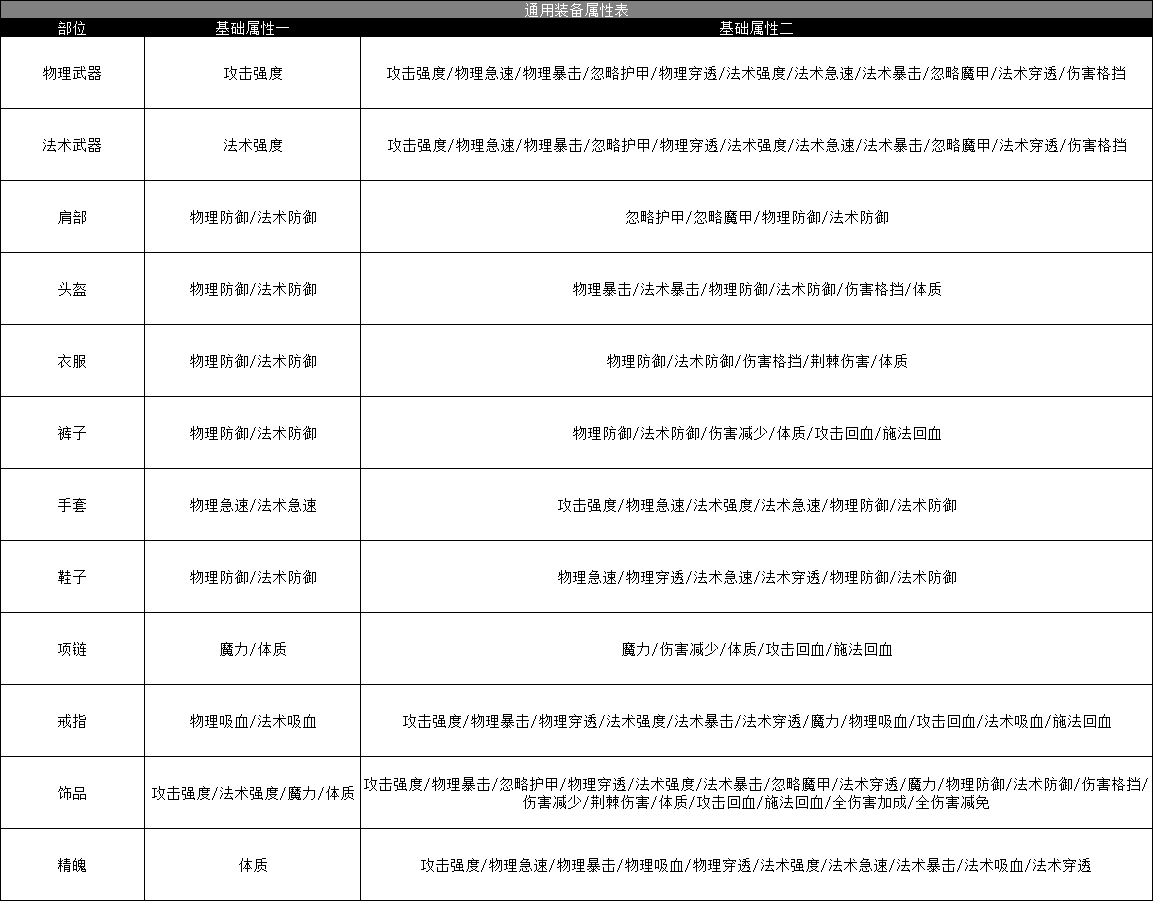 通用装备属性表

| 部位 | 基础属性一 | 基础属性二 |
|---|---|---|
| 物理武器 | 攻击强度 | 攻击强度/物理急速/物理暴击/忽略护甲/物理穿透/法术强度/法术急速/法术暴击/忽略魔甲/法术穿透/伤害格挡 |
| 法术武器 | 法术强度 | 攻击强度/物理急速/物理暴击/忽略护甲/物理穿透/法术强度/法术急速/法术暴击/忽略魔甲/法术穿透/伤害格挡 |
| 肩部 | 物理防御/法术防御 | 忽略护甲/忽略魔甲/物理防御/法术防御 |
| 头盔 | 物理防御/法术防御 | 物理暴击/法术暴击/物理防御/法术防御/伤害格挡/体质 |
| 衣服 | 物理防御/法术防御 | 物理防御/法术防御/伤害格挡/荆棘伤害/体质 |
| 裤子 | 物理防御/法术防御 | 物理防御/法术防御/伤害减少/体质/攻击回血/施法回血 |
| 手套 | 物理急速/法术急速 | 攻击强度/物理急速/法术强度/法术急速/物理防御/法术防御 |
| 鞋子 | 物理防御/法术防御 | 物理急速/物理穿透/法术急速/法术穿透/物理防御/法术防御 |
| 项链 | 魔力/体质 | 魔力/伤害减少/体质/攻击回血/施法回血 |
| 戒指 | 物理吸血/法术吸血 | 攻击强度/物理暴击/物理穿透/法术强度/法术暴击/法术穿透/魔力/物理吸血/攻击回血/法术吸血/施法回血 |
| 饰品 | 攻击强度/法术强度/魔力/体质 | 攻击强度/物理暴击/忽略护甲/物理穿透/法术强度/法术暴击/忽略魔甲/法术穿透/魔力/物理防御/法术防御/伤害格挡/伤害减少/荆棘伤害/体质/攻击回血/施法回血/全伤害加成/全伤害减免 |
| 精魄 | 体质 | 攻击强度/物理急速/物理暴击/物理吸血/物理穿透/法术强度/法术急速/法术暴击/法术吸血/法术穿透 |